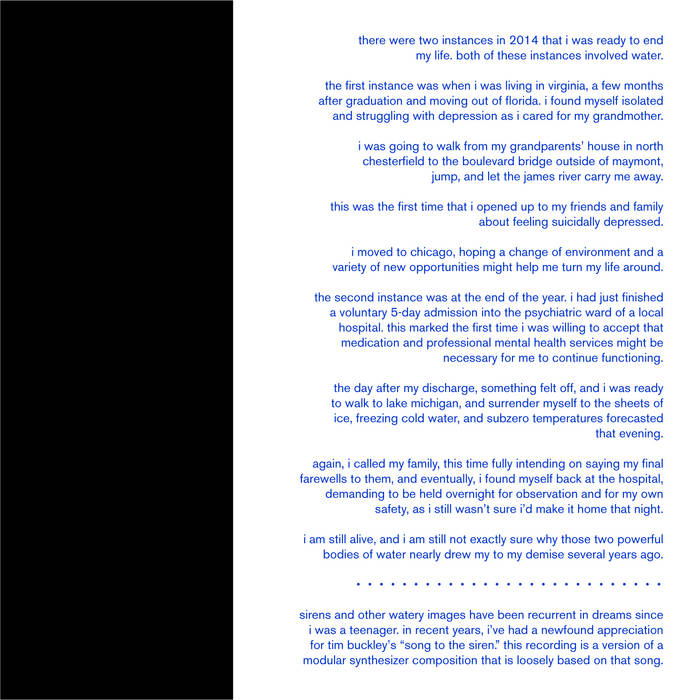 there were two instances in 2014 that i was ready to end my life. both of these instances involved water.

the first instance was when i was living in virginia, a few months after graduation and moving out of florida. i found myself isolated and struggling with depression as i cared for my grandmother.

i was going to walk from my grandparents' house in north chesterfield to the boulevard bridge outside of maymont, jump, and let the james river carry me away.

this was the first time that i opened up to my friends and family about feeling suicidally depressed.

i moved to chicago, hoping a change of environment and a variety of new opportunities might help me turn my life around.

the second instance was at the end of the year. i had just finished a voluntary 5-day admission into the psychiatric ward of a local hospital. this marked the first time i was willing to accept that medication and professional mental health services might be necessary for me to continue functioning.

the day after my discharge, something felt off, and i was ready to walk to lake michigan, and surrender myself to the sheets of ice, freezing cold water, and subzero temperatures forecasted that evening.

again, i called my family, this time fully intending on saying my final farewells to them, and eventually, i found myself back at the hospital, demanding to be held overnight for observation and for my own safety, as i still wasn't sure i'd make it home that night.

i am still alive, and i am still not exactly sure why those two powerful bodies of water nearly drew my to my demise several years ago.

sirens and other watery images have been recurrent in dreams since i was a teenager. in recent years, i've had a newfound appreciation for tim buckley's "song to the siren." this recording is a version of a modular synthesizer composition that is loosely based on that song.